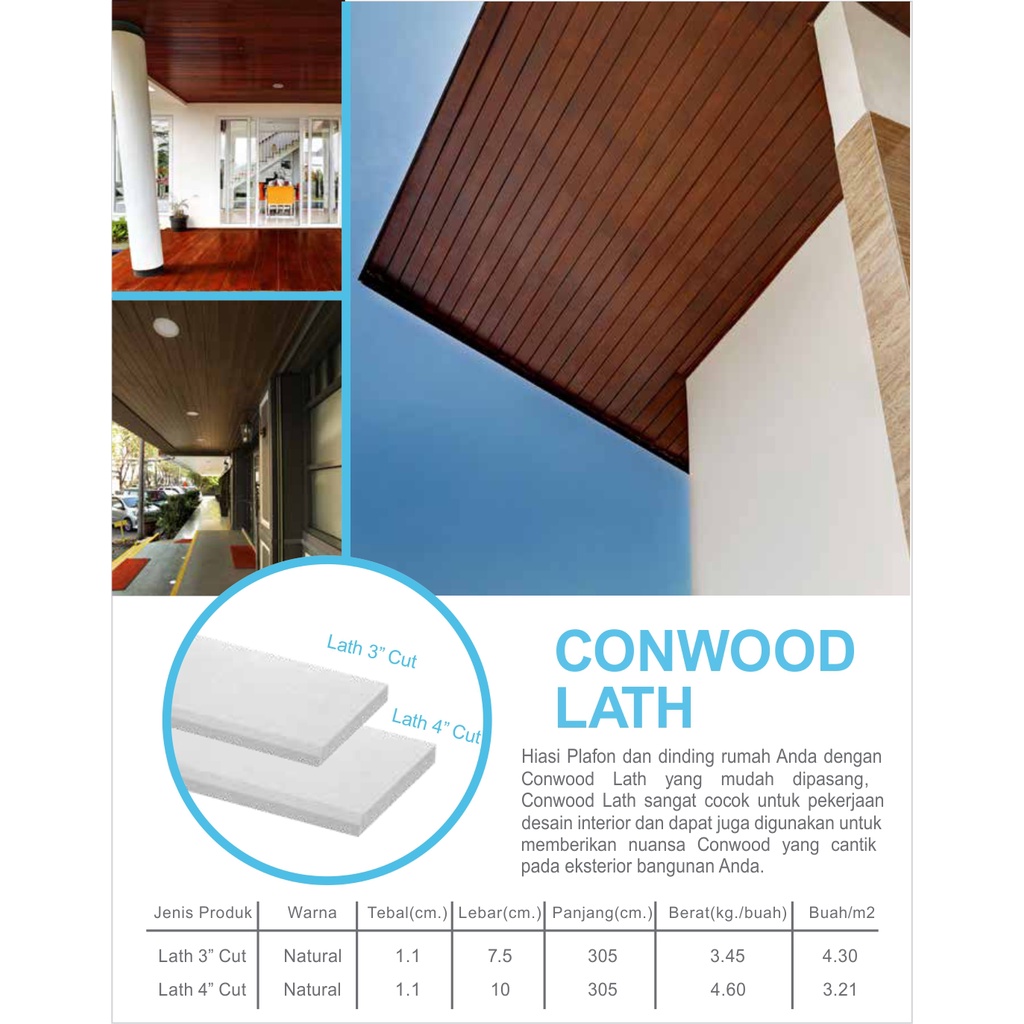 Lath 3" Cut

Lath 4" Cut

CONWOOD LATH

Hiasi Plafon dan dinding rumah Anda dengan Conwood Lath yang mudah dipasang, Conwood Lath sangat cocok untuk pekerjaan desain interior dan dapat juga digunakan untuk memberikan nuansa Conwood yang cantik pada eksterior bangunan Anda.

| Jenis Produk | Warna | Tebal(cm.) | Lebar(cm.) | Panjang(cm.) | Berat(kg./buah) | Buah/m2 |
|---|---|---|---|---|---|---|
| Lath 3" Cut | Natural | 1.1 | 7.5 | 305 | 3.45 | 4.30 |
| Lath 4" Cut | Natural | 1.1 | 10 | 305 | 4.60 | 3.21 |